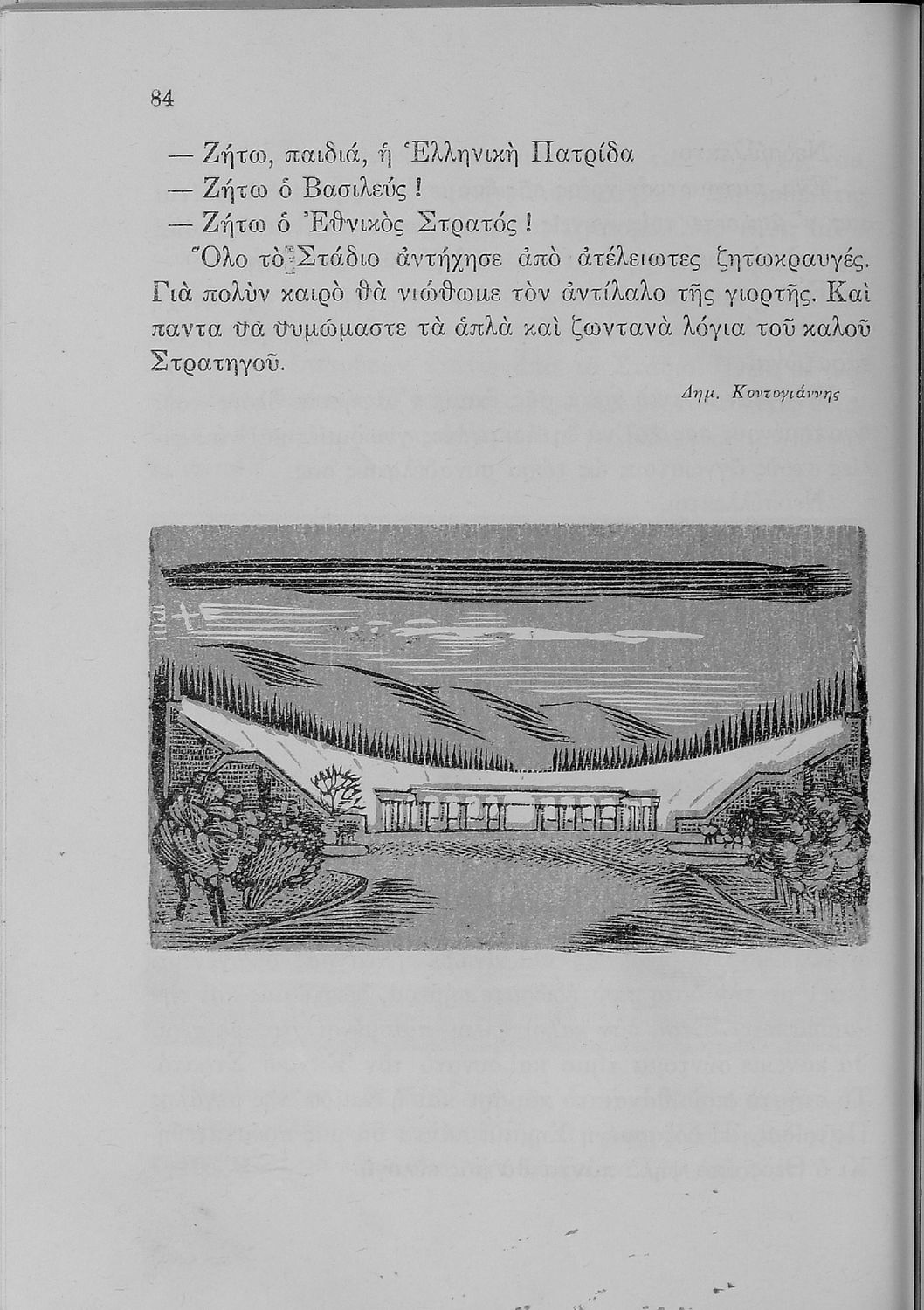 84

— Ζήτω, παιδιά, ἡ Ἑλληνικὴ Πατρίδα
— Ζήτω ὁ Βασιλεύς !
— Ζήτω ὁ Ἐθνικὸς Στρατός !

Ὅλο τὸ Στάδιο ἀντήχησε ἀπὸ ἀτέλειωτες ζητωκραυγές. Γιὰ πολὺν καιρὸ θὰ νιώθωμε τὸν ἀντίλαλο τῆς γιορτῆς. Καὶ παντα θα θυμώμαστε τὰ ἁπλὰ καὶ ζωντανὰ λόγια τοῦ καλοῦ Στρατηγοῦ.

Δημ. Κοντογιάννης